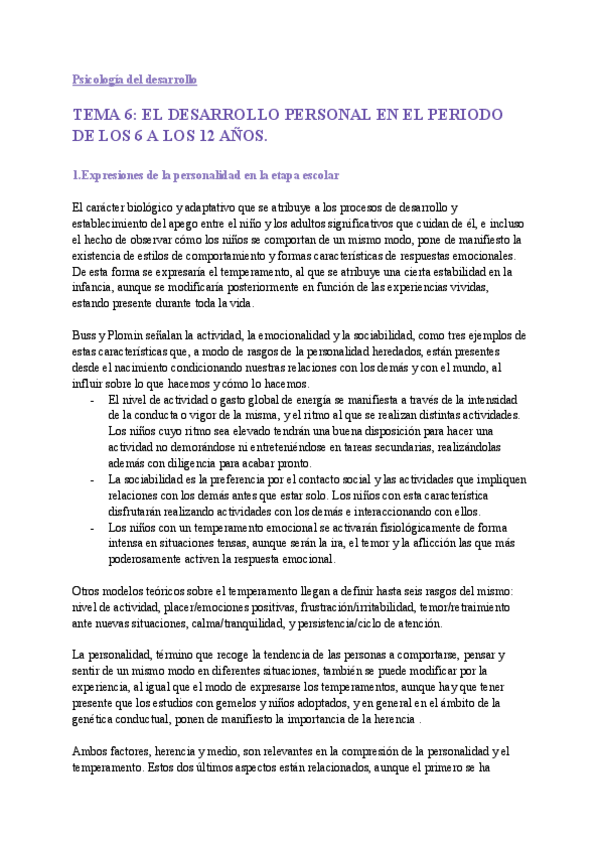 Psicología del desarrollo

TEMA 6: EL DESARROLLO PERSONAL EN EL PERIODO DE LOS 6 A LOS 12 AÑOS.

1.Expresiones de la personalidad en la etapa escolar

El carácter biológico y adaptativo que se atribuye a los procesos de desarrollo y establecimiento del apego entre el niño y los adultos significativos que cuidan de él, e incluso el hecho de observar cómo los niños se comportan de un mismo modo, pone de manifiesto la existencia de estilos de comportamiento y formas características de respuestas emocionales. De esta forma se expresaría el temperamento, al que se atribuye una cierta estabilidad en la infancia, aunque se modificaría posteriormente en función de las experiencias vividas, estando presente durante toda la vida.

Buss y Plomin señalan la actividad, la emocionalidad y la sociabilidad, como tres ejemplos de estas características que, a modo de rasgos de la personalidad heredados, están presentes desde el nacimiento condicionando nuestras relaciones con los demás y con el mundo, al influir sobre lo que hacemos y cómo lo hacemos.
- El nivel de actividad o gasto global de energía se manifiesta a través de la intensidad de la conducta o vigor de la misma, y el ritmo al que se realizan distintas actividades. Los niños cuyo ritmo sea elevado tendrán una buena disposición para hacer una actividad no demorándose ni entreteniéndose en tareas secundarias, realizándolas además con diligencia para acabar pronto.
- La sociabilidad es la preferencia por el contacto social y las actividades que impliquen relaciones con los demás antes que estar solo. Los niños con esta característica disfrutarán realizando actividades con los demás e interaccionando con ellos.
- Los niños con un temperamento emocional se activarán fisiológicamente de forma intensa en situaciones tensas, aunque serán la ira, el temor y la aflicción las que más poderosamente activen la respuesta emocional.

Otros modelos teóricos sobre el temperamento llegan a definir hasta seis rasgos del mismo: nivel de actividad, placer/emociones positivas, frustración/irritabilidad, temor/retraimiento ante nuevas situaciones, calma/tranquilidad, y persistencia/ciclo de atención.

La personalidad, término que recoge la tendencia de las personas a comportarse, pensar y sentir de un mismo modo en diferentes situaciones, también se puede modificar por la experiencia, al igual que el modo de expresarse los temperamentos, aunque hay que tener presente que los estudios con gemelos y niños adoptados, y en general en el ámbito de la genética conductual, ponen de manifiesto la importancia de la herencia .

Ambos factores, herencia y medio, son relevantes en la compresión de la personalidad y el temperamento. Estos dos últimos aspectos están relacionados, aunque el primero se ha